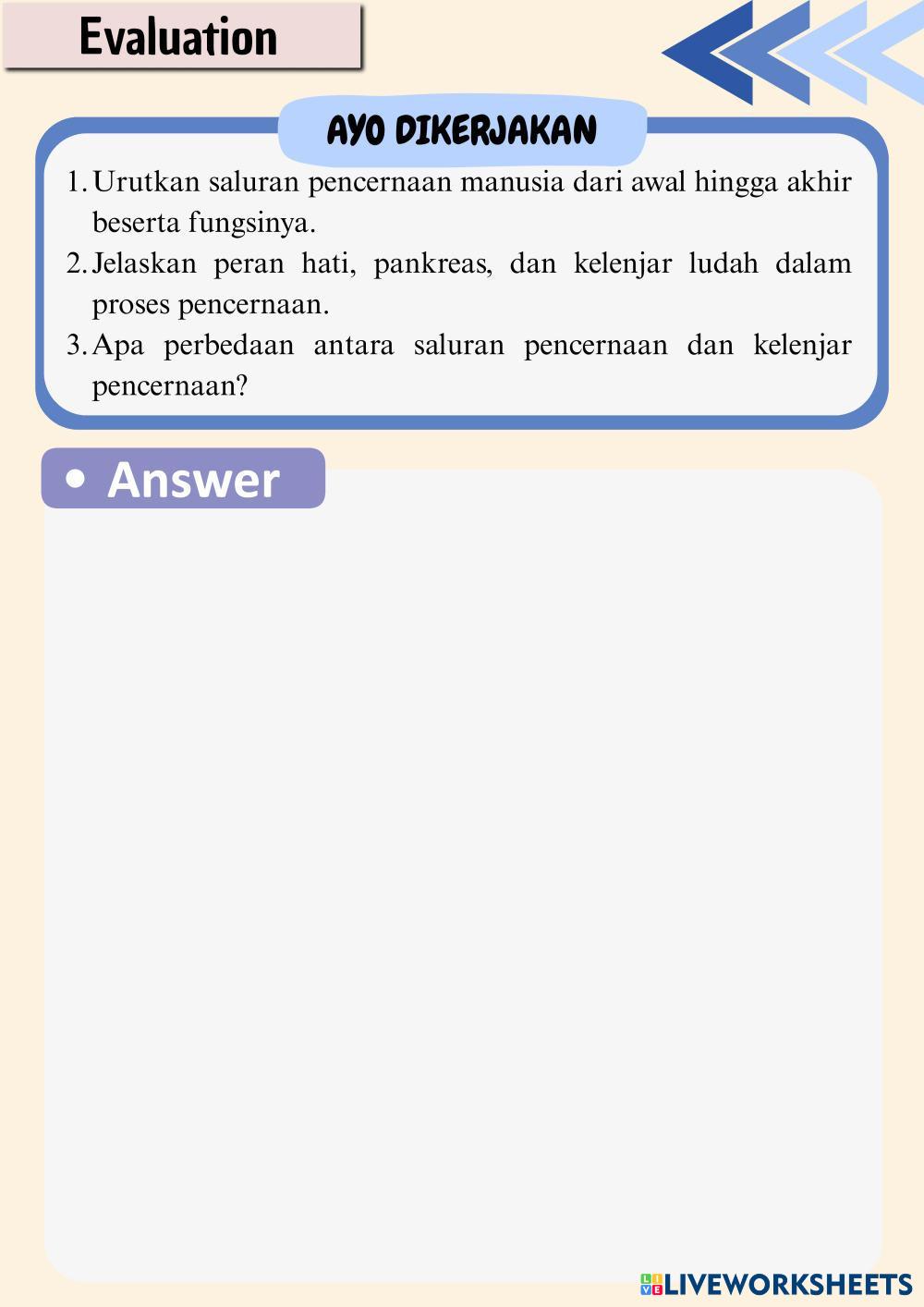 Evaluation

AYO DIKERJAKAN

1. Urutkan saluran pencernaan manusia dari awal hingga akhir beserta fungsinya.
2. Jelaskan peran hati, pankreas, dan kelenjar ludah dalam proses pencernaan.
3. Apa perbedaan antara saluran pencernaan dan kelenjar pencernaan?

• Answer

LIVEWORKSHEETS